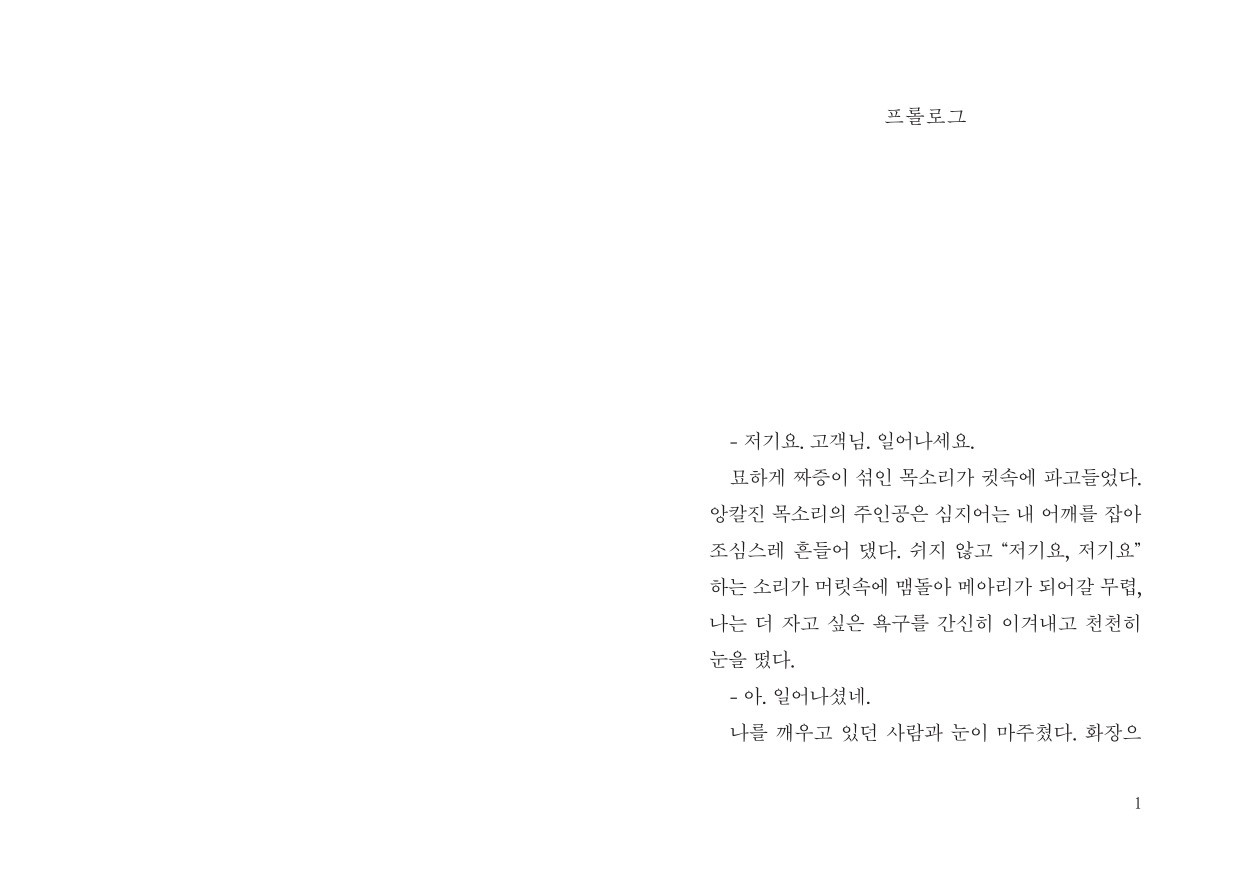 프롤로그

- 저기요. 고객님. 일어나세요.

묘하게 짜증이 섞인 목소리가 귓속에 파고들었다. 앙칼진 목소리의 주인공은 심지어는 내 어깨를 잡아 조심스레 흔들어 댔다. 쉬지 않고 “저기요, 저기요” 하는 소리가 머릿속에 맴돌아 메아리가 되어갈 무렵, 나는 더 자고 싶은 욕구를 간신히 이겨내고 천천히 눈을 떴다.

- 아. 일어나셨네.

나를 깨우고 있던 사람과 눈이 마주쳤다. 화장으

1